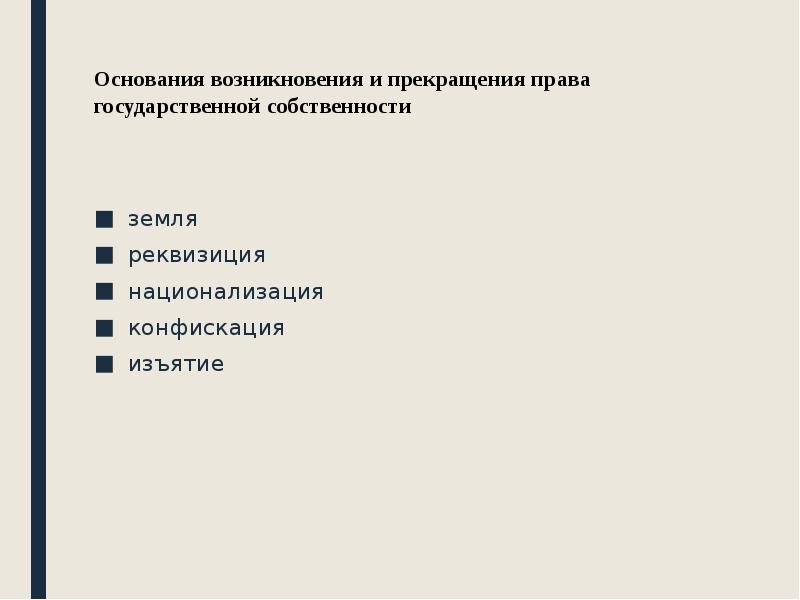 Основания возникновения и прекращения права государственной собственности

■ земля
■ реквизиция
■ национализация
■ конфискация
■ изъятие